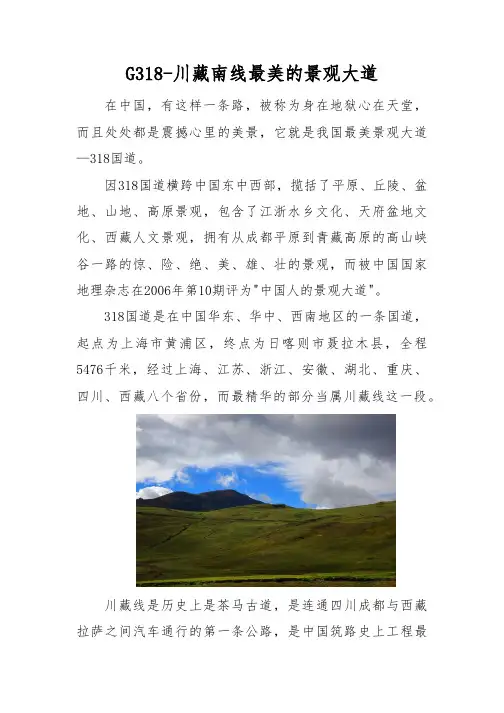 G318-川藏南线最美的景观大道

在中国，有这样一条路，被称为身在地狱心在天堂，而且处处都是震撼心里的美景，它就是我国最美景观大道—318国道。

因318国道横跨中国东中西部，揽括了平原、丘陵、盆地、山地、高原景观，包含了江浙水乡文化、天府盆地文化、西藏人文景观，拥有从成都平原到青藏高原的高山峡谷一路的惊、险、绝、美、雄、壮的景观，而被中国国家地理杂志在2006年第10期评为"中国人的景观大道"。

318国道是在中国华东、华中、西南地区的一条国道，起点为上海市黄浦区，终点为日喀则市聂拉木县，全程5476千米，经过上海、江苏、浙江、安徽、湖北、重庆、四川、西藏八个省份，而最精华的部分当属川藏线这一段。

川藏线是历史上是茶马古道，是连通四川成都与西藏拉萨之间汽车通行的第一条公路，是中国筑路史上工程最